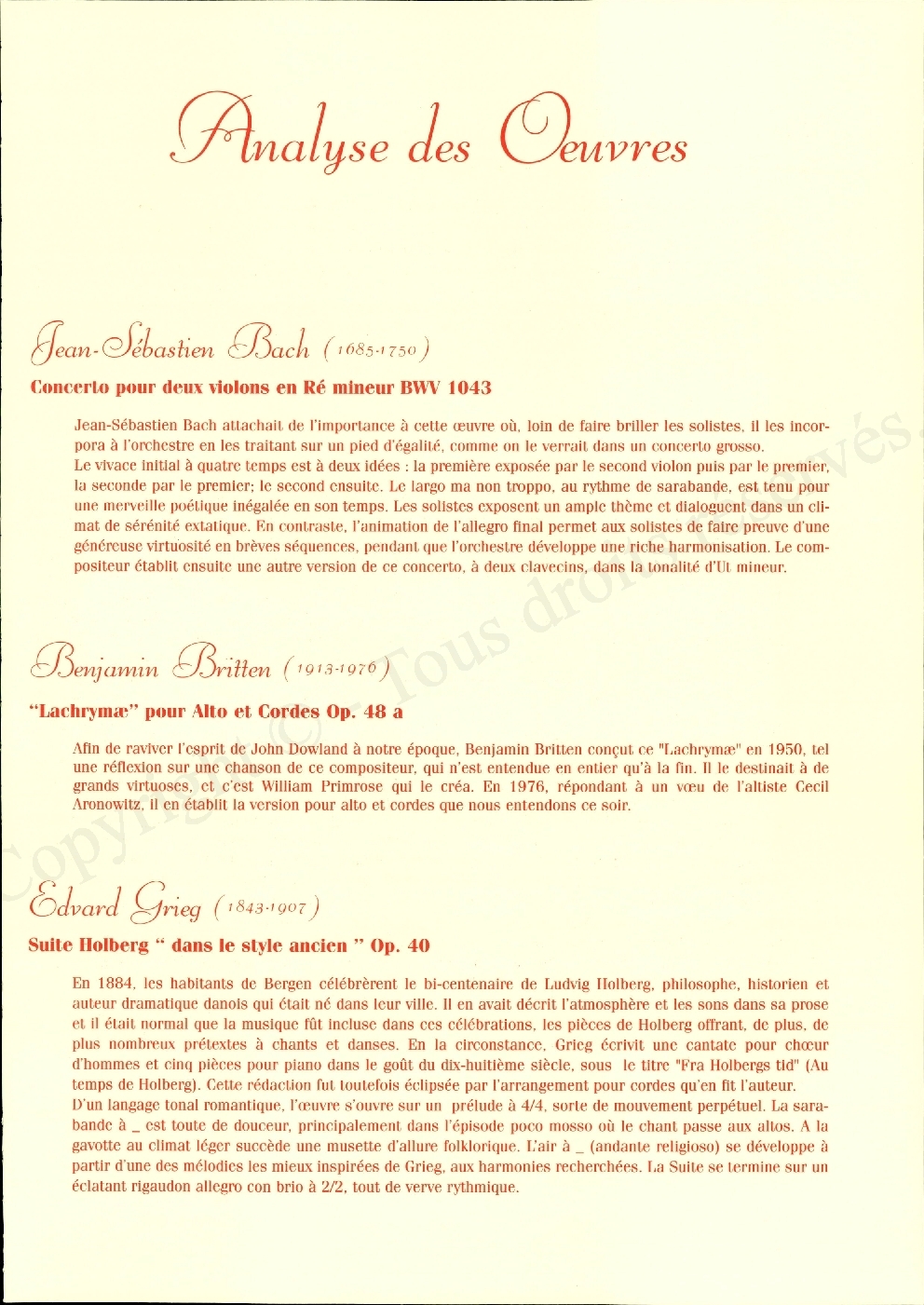 Analyse des Oeuvres

Jean-Sébastien Bach (1685-1750)

Concerto pour deux violons en Ré mineur BWV 1043

Jean-Sébastien Bach attachait de l'importance à cette œuvre où, loin de faire briller les solistes, il les incorpora à l'orchestre en les traitant sur un pied d'égalité, comme on le verrait dans un concerto grosso.
Le vivace initial à quatre temps est à deux idées : la première exposée par le second violon puis par le premier, la seconde par le premier; le second ensuite. Le largo ma non troppo, au rythme de sarabande, est tenu pour une merveille poétique inégalée en son temps. Les solistes exposent un ample thème et dialoguent dans un climat de sérénité extatique. En contraste, l'animation de l'allegro final permet aux solistes de faire preuve d'une généreuse virtuosité en brèves séquences, pendant que l'orchestre développe une riche harmonisation. Le compositeur établit ensuite une autre version de ce concerto, à deux clavecins, dans la tonalité d'Ut mineur.

Benjamin Britten (1913-1976)

"Lachrymæ" pour Alto et Cordes Op. 48 a

Afin de raviver l'esprit de John Dowland à notre époque, Benjamin Britten conçut ce "Lachrymæ" en 1950, tel une réflexion sur une chanson de ce compositeur, qui n'est entendue en entier qu'à la fin. Il le destinait à de grands virtuoses, et c'est William Primrose qui le créa. En 1976, répondant à un vœu de l'altiste Cecil Aronowitz, il en établit la version pour alto et cordes que nous entendons ce soir.

Edvard Grieg (1843-1907)

Suite Holberg " dans le style ancien " Op. 40

En 1884, les habitants de Bergen célébrèrent le bi-centenaire de Ludvig Holberg, philosophe, historien et auteur dramatique danois qui était né dans leur ville. Il en avait décrit l'atmosphère et les sons dans sa prose et il était normal que la musique fût incluse dans ces célébrations, les pièces de Holberg offrant, de plus, de plus nombreux prétextes à chants et danses. En la circonstance, Grieg écrivit une cantate pour chœur d'hommes et cinq pièces pour piano dans le goût du dix-huitième siècle, sous le titre "Fra Holbergs tid" (Au temps de Holberg). Cette rédaction fut toutefois éclipsée par l'arrangement pour cordes qu'en fit l'auteur.
D'un langage tonal romantique, l'œuvre s'ouvre sur un prélude à 4/4, sorte de mouvement perpétuel. La sarabande à _ est toute de douceur, principalement dans l'épisode poco mosso où le chant passe aux altos. A la gavotte au climat léger succède une musette d'allure folklorique. L'air à _ (andante religioso) se développe à partir d'une des mélodies les mieux inspirées de Grieg, aux harmonies recherchées. La Suite se termine sur un éclatant rigaudon allegro con brio à 2/2, tout de verve rythmique.

Copyright © - Tous droits réservés.